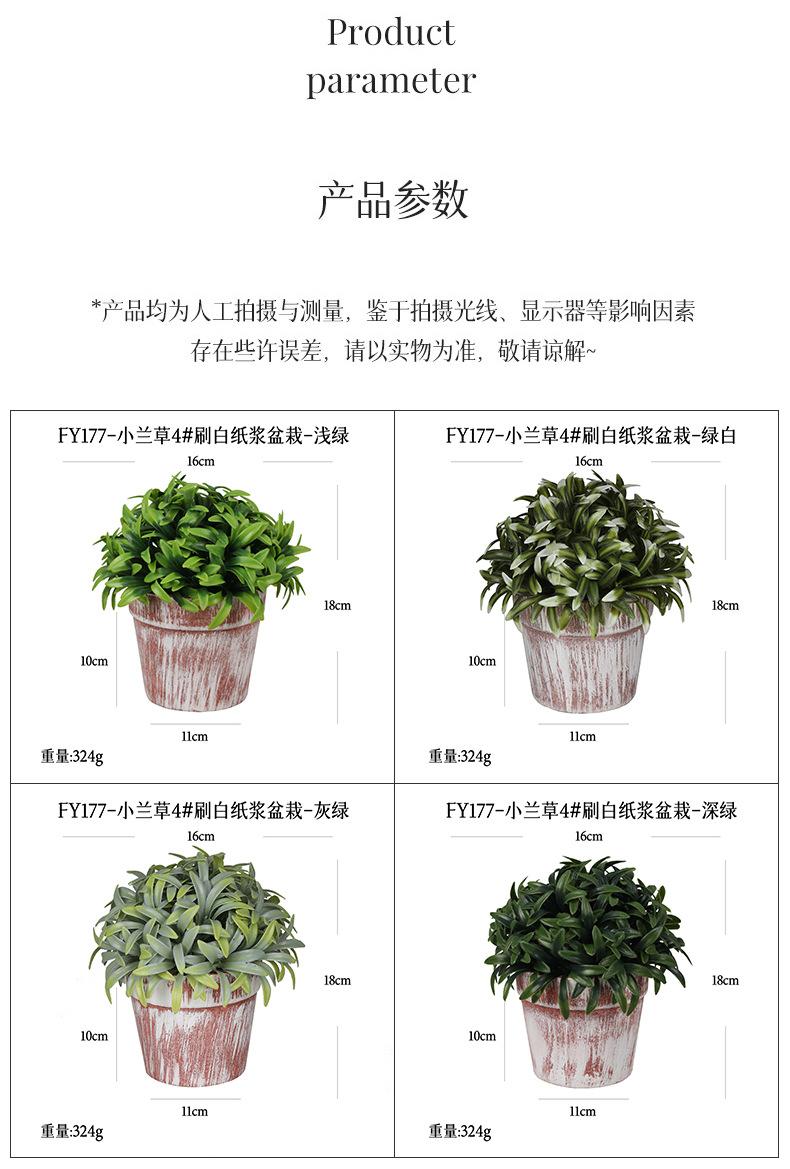 Product parameter

产品参数

*产品均为人工拍摄与测量，鉴于拍摄光线、显示器等影响因素存在些许误差，请以实物为准，敬请谅解~

FY177-小兰草4#刷白纸浆盆栽-浅绿
16cm
18cm
10cm
11cm
重量:324g

FY177-小兰草4#刷白纸浆盆栽-绿白
16cm
18cm
10cm
11cm
重量:324g

FY177-小兰草4#刷白纸浆盆栽-灰绿
16cm
18cm
10cm
11cm
重量:324g

FY177-小兰草4#刷白纸浆盆栽-深绿
16cm
18cm
10cm
11cm
重量:324g